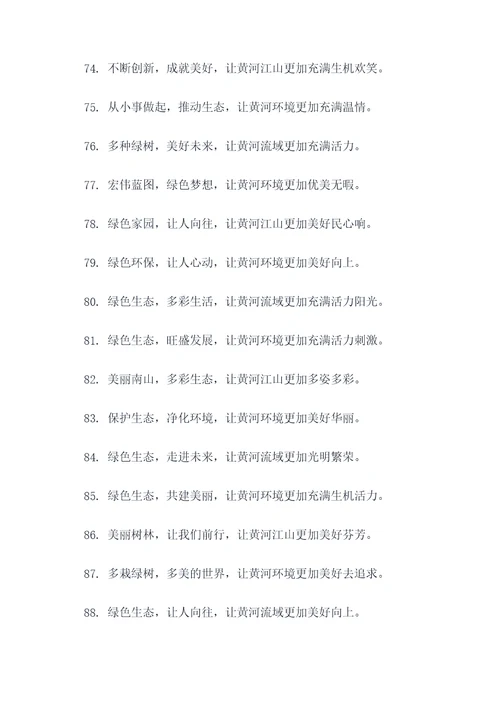 74. 不断创新，成就美好，让黄河江山更加充满生机欢笑。

75. 从小事做起，推动生态，让黄河环境更加充满温情。

76. 多种绿树，美好未来，让黄河流域更加充满活力。

77. 宏伟蓝图，绿色梦想，让黄河环境更加优美无暇。

78. 绿色家园，让人向往，让黄河江山更加美好民心响。

79. 绿色环保，让人心动，让黄河环境更加美好向上。

80. 绿色生态，多彩生活，让黄河流域更加充满活力阳光。

81. 绿色生态，旺盛发展，让黄河环境更加充满活力刺激。

82. 美丽南山，多彩生态，让黄河江山更加多姿多彩。

83. 保护生态，净化环境，让黄河环境更加美好华丽。

84. 绿色生态，走进未来，让黄河流域更加光明繁荣。

85. 绿色生态，共建美丽，让黄河环境更加充满生机活力。

86. 美丽树林，让我们前行，让黄河江山更加美好芬芳。

87. 多栽绿树，多美的世界，让黄河环境更加美好去追求。

88. 绿色生态，让人向往，让黄河流域更加美好向上。